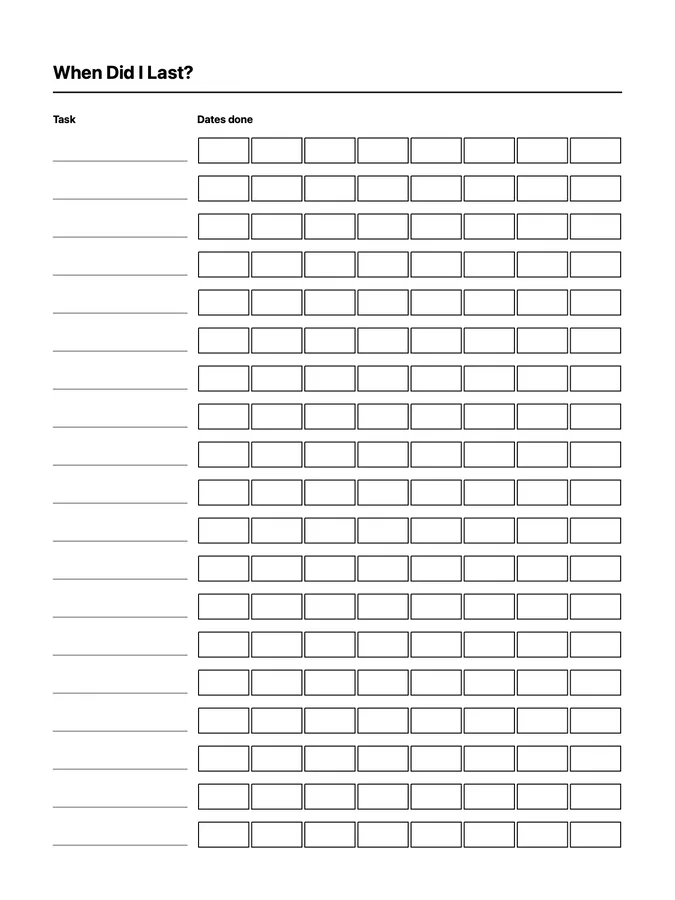 When Did I Last?

Task

Dates done